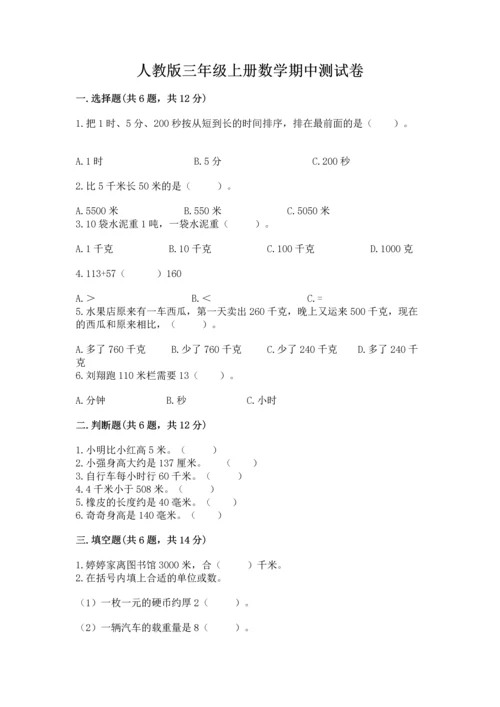 人教版三年级上册数学期中测试卷

一. 选择题(共 6 题，共 12 分)

1. 把 1 时、5 分、200 秒按从短到长的时间排序，排在最前面的是（　　）。

A. 1 时　　　　B. 5 分　　　　C. 200 秒

2. 比 5 千米长 50 米的是（　　）。

A. 5500 米　　　　B. 550 米　　　　C. 5050 米

3. 10 袋水泥重 1 吨，一袋水泥重（　　）。

A. 1 千克　　　　B. 10 千克　　　　C. 100 千克　　　　D. 1000 克

4. 113+57（　　）160

A. ＞　　　　B. ＜　　　　C. =

5. 水果店原来有一车西瓜，第一天卖出 260 千克，晚上又运来 500 千克，现在的西瓜和原来相比，（　　）。

A. 多了 760 千克　　B. 少了 760 千克　　C. 少了 240 千克　　D. 多了 240 千克

6. 刘翔跑 110 米栏需要 13（　　）。

A. 分钟　　　　B. 秒　　　　C. 小时

二. 判断题(共 6 题，共 12 分)

1. 小明比小红高 5 米。（　　）
2. 小强身高大约是 137 厘米。（　　）
3. 自行车每小时行 60 千米。（　　）
4. 4 千米小于 508 米。（　　）
5. 橡皮的长度约是 40 毫米。（　　）
6. 奇奇身高是 140 毫米。（　　）

三. 填空题(共 6 题，共 14 分)

1. 婷婷家离图书馆 3000 米，合（　　）千米。
2. 在括号内填上合适的单位或数。

（1）一枚一元的硬币约厚 2（　　）。

（2）一辆汽车的载重量是 8（　　）。